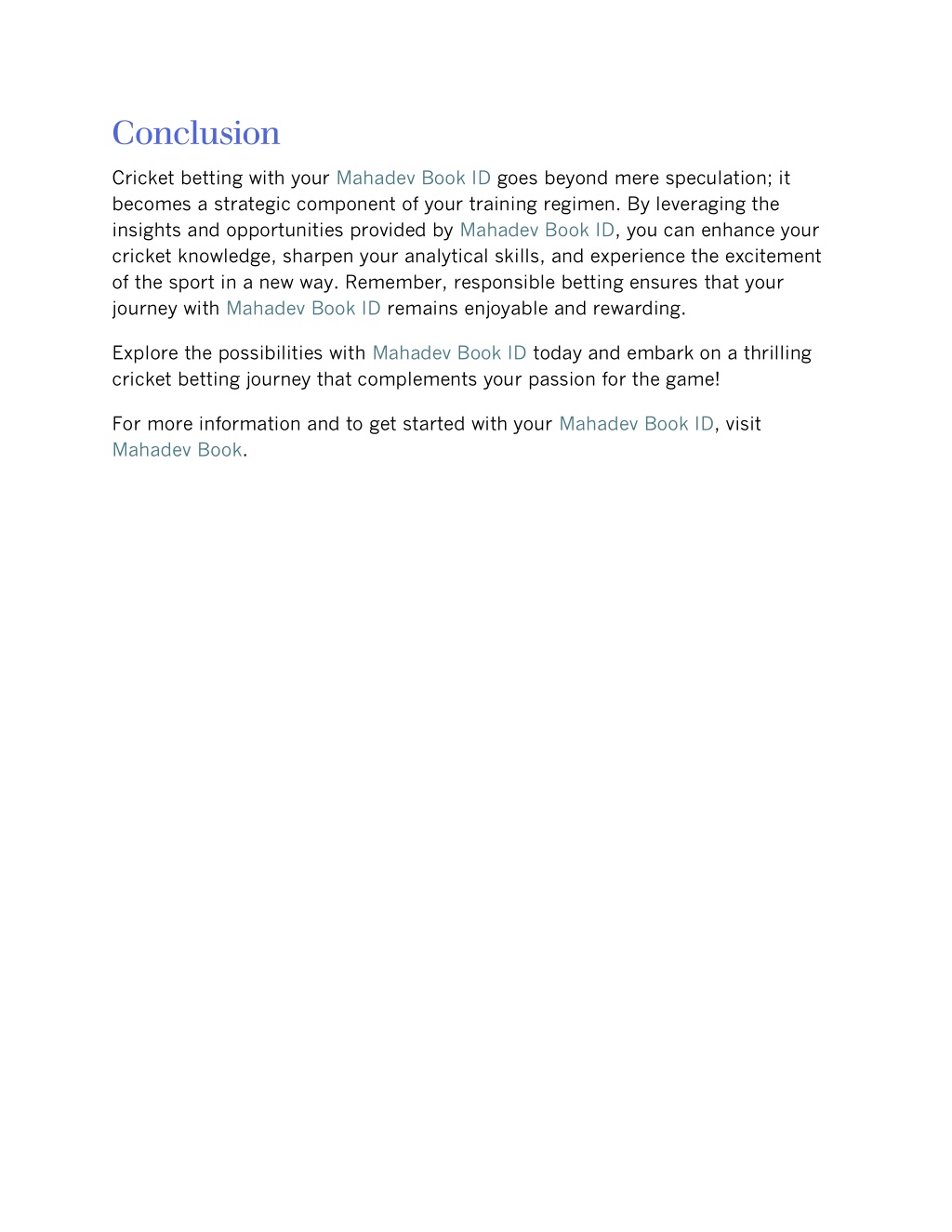 Conclusion

Cricket betting with your Mahadev Book ID goes beyond mere speculation; it becomes a strategic component of your training regimen. By leveraging the insights and opportunities provided by Mahadev Book ID, you can enhance your cricket knowledge, sharpen your analytical skills, and experience the excitement of the sport in a new way. Remember, responsible betting ensures that your journey with Mahadev Book ID remains enjoyable and rewarding.

Explore the possibilities with Mahadev Book ID today and embark on a thrilling cricket betting journey that complements your passion for the game!

For more information and to get started with your Mahadev Book ID, visit Mahadev Book.